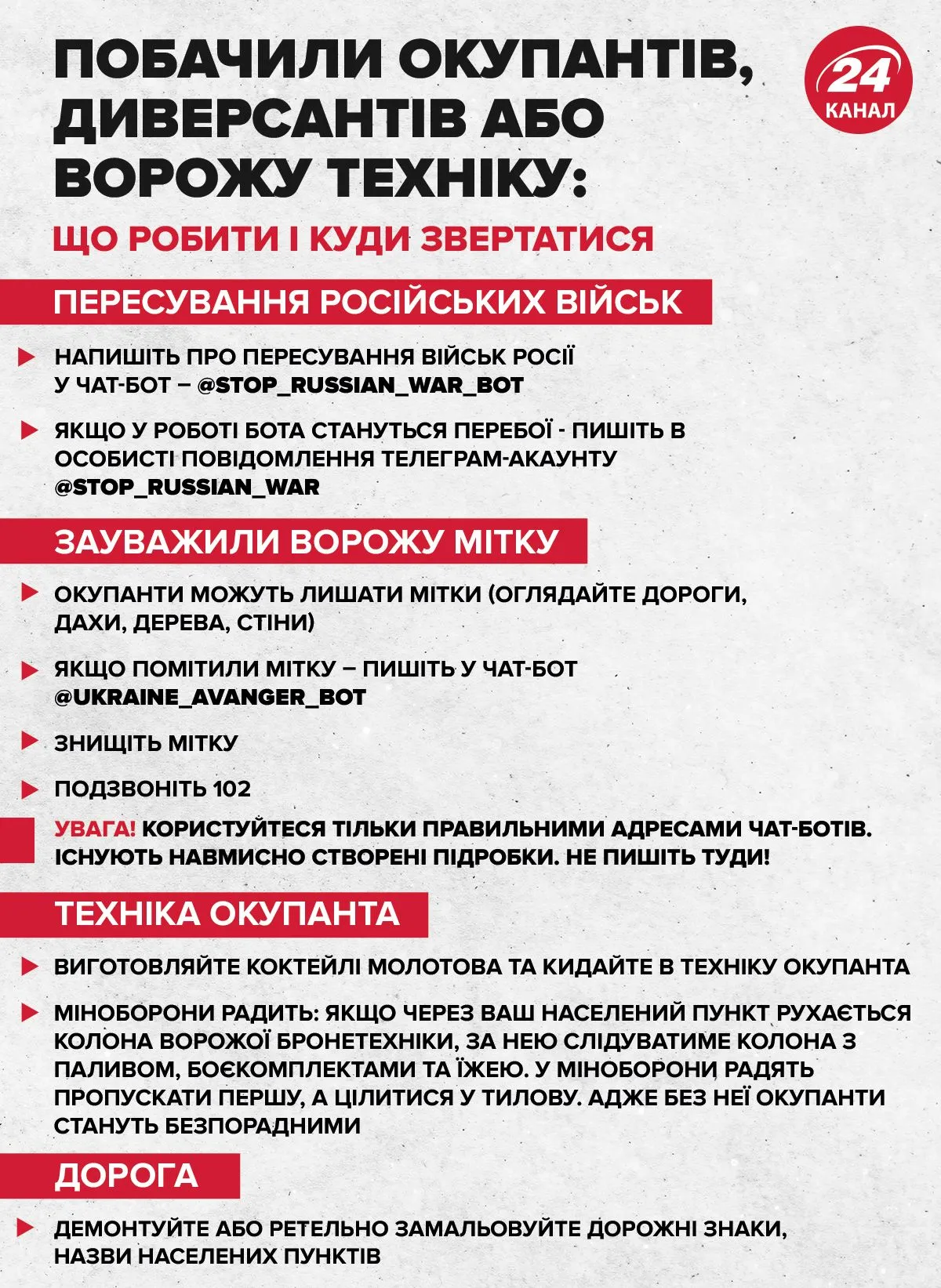 ПОБАЧИЛИ ОКУПАНТІВ, ДИВЕРСАНТІВ АБО ВОРОЖУ ТЕХНІКУ:

24 КАНАЛ

ЩО РОБИТИ І КУДИ ЗВЕРТАТИСЯ

ПЕРЕСУВАННЯ РОСІЙСЬКИХ ВІЙСЬК

НАПИШІТЬ ПРО ПЕРЕСУВАННЯ ВІЙСЬК РОСІЇ У ЧАТ-БОТ – @STOP_RUSSIAN_WAR_BOT

ЯКЩО У РОБОТІ БОТА СТАНУТЬСЯ ПЕРЕБОЇ - ПИШІТЬ В ОСОБИСТІ ПОВІДОМЛЕННЯ ТЕЛЕГРАМ-АКАУНТУ @STOP_RUSSIAN_WAR

ЗАУВАЖИЛИ ВОРОЖУ МІТКУ

ОКУПАНТИ МОЖУТЬ ЛИШАТИ МІТКИ (ОГЛЯДАЙТЕ ДОРОГИ, ДАХИ, ДЕРЕВА, СТІНИ)

ЯКЩО ПОМІТИЛИ МІТКУ – ПИШІТЬ У ЧАТ-БОТ @UKRAINE_AVANGER_BOT

ЗНИЩІТЬ МІТКУ

ПОДЗВОНІТЬ 102

УВАГА! КОРИСТУЙТЕСЯ ТІЛЬКИ ПРАВИЛЬНИМИ АДРЕСАМИ ЧАТ-БОТІВ. ІСНУЮТЬ НАВМИСНО СТВОРЕНІ ПІДРОБКИ. НЕ ПИШІТЬ ТУДИ!

ТЕХНІКА ОКУПАНТА

ВИГОТОВЛЯЙТЕ КОКТЕЙЛІ МОЛОТОВА ТА КИДАЙТЕ В ТЕХНІКУ ОКУПАНТА

МІНОБОРОНИ РАДИТЬ: ЯКЩО ЧЕРЕЗ ВАШ НАСЕЛЕНИЙ ПУНКТ РУХАЄТЬСЯ КОЛОНА ВОРОЖОЇ БРОНЕТЕХНІКИ, ЗА НЕЮ СЛІДУВАТИМЕ КОЛОНА З ПАЛИВОМ, БОЄКОМПЛЕКТАМИ ТА ЇЖЕЮ. У МІНОБОРОНИ РАДЯТЬ ПРОПУСКАТИ ПЕРШУ, А ЦІЛИТИСЯ У ТИЛОВУ. АДЖЕ БЕЗ НЕЇ ОКУПАНТИ СТАНУТЬ БЕЗПОРАДНИМИ

ДОРОГА

ДЕМОНТУЙТЕ АБО РЕТЕЛЬНО ЗАМАЛЬОВУЙТЕ ДОРОЖНІ ЗНАКИ, НАЗВИ НАСЕЛЕНИХ ПУНКТІВ